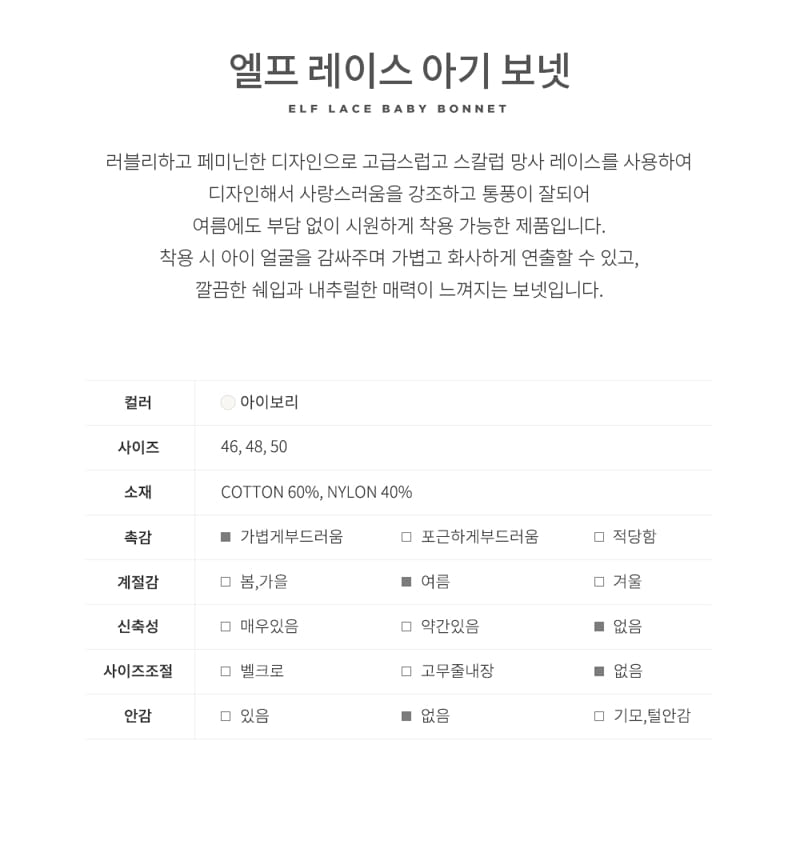 엘프 레이스 아기 보넷

ELF LACE BABY BONNET

러블리하고 페미닌한 디자인으로 고급스럽고 스칼럽 망사 레이스를 사용하여 디자인해서 사랑스러움을 강조하고 통풍이 잘되어 여름에도 부담 없이 시원하게 착용 가능한 제품입니다.

착용 시 아이 얼굴을 감싸주며 가볍고 화사하게 연출할 수 있고, 깔끔한 쉐입과 내추럴한 매력이 느껴지는 보넷입니다.

| 컬러 | 아이보리 | | |
|---|---|---|---|
| 사이즈 | 46, 48, 50 | | |
| 소재 | COTTON 60%, NYLON 40% | | |
| 촉감 | ■ 가볍게부드러움 | □ 포근하게부드러움 | □ 적당함 |
| 계절감 | □ 봄,가을 | ■ 여름 | □ 겨울 |
| 신축성 | □ 매우있음 | □ 약간있음 | ■ 없음 |
| 사이즈조절 | □ 벨크로 | □ 고무줄내장 | ■ 없음 |
| 안감 | □ 있음 | ■ 없음 | □ 기모,털안감 |